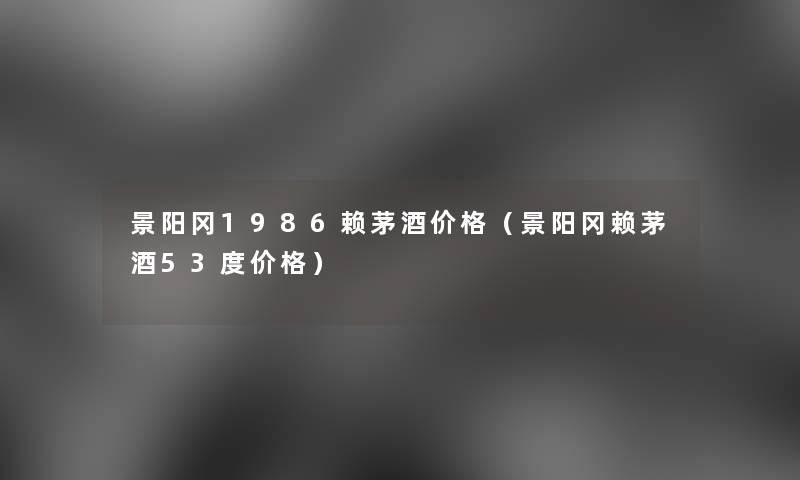 景阳冈1986赖茅酒价格（景阳冈赖茅酒53度价格）